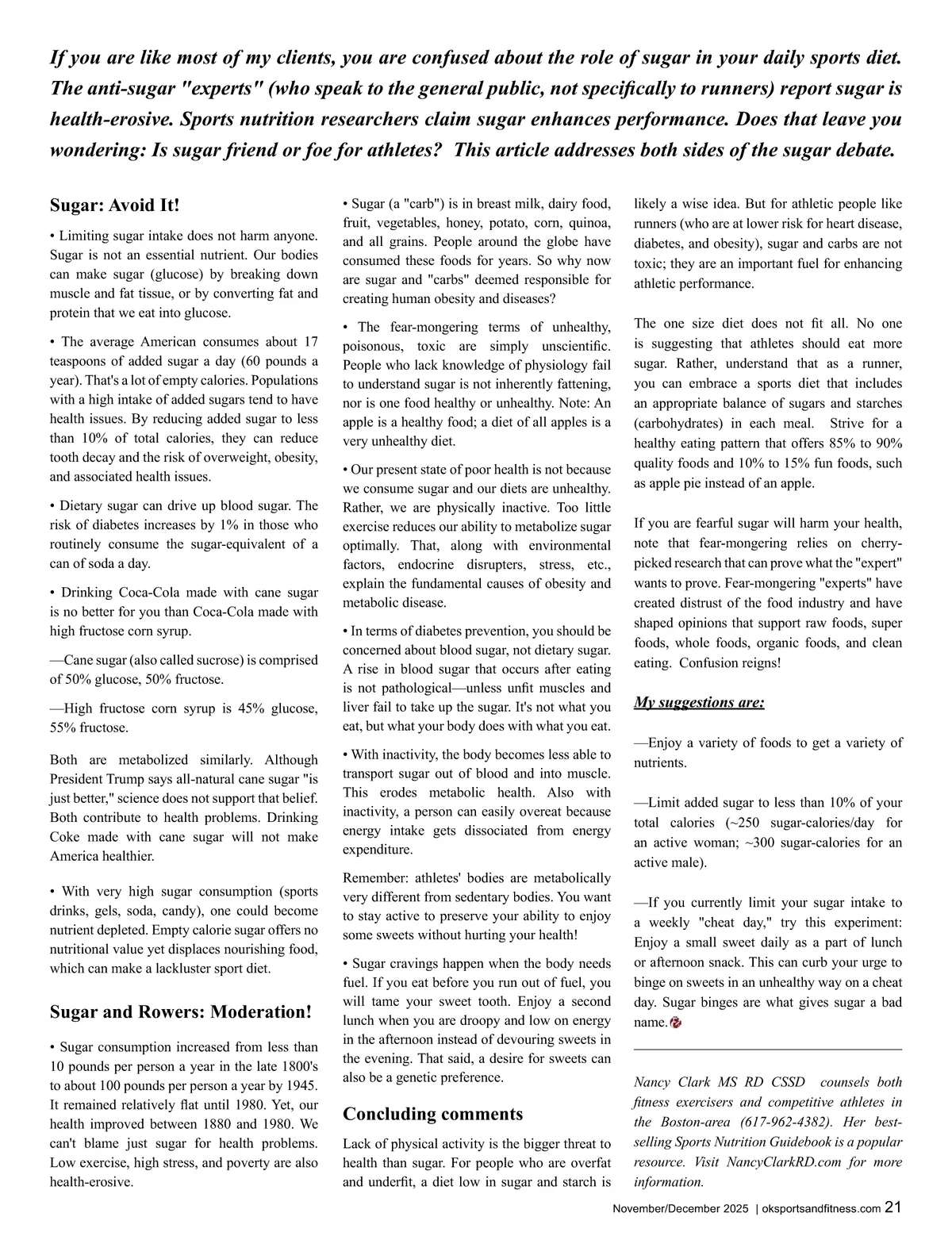 If you are like most of my clients, you are confused about the role of sugar in your daily sports diet. The anti-sugar "experts" (who speak to the general public, not specifically to runners) report sugar is health-erosive. Sports nutrition researchers claim sugar enhances performance. Does that leave you wondering: Is sugar friend or foe for athletes? This article addresses both sides of the sugar debate.

Sugar: Avoid It!

• Limiting sugar intake does not harm anyone. Sugar is not an essential nutrient. Our bodies can make sugar (glucose) by breaking down muscle and fat tissue, or by converting fat and protein that we eat into glucose.

• The average American consumes about 17 teaspoons of added sugar a day (60 pounds a year). That's a lot of empty calories. Populations with a high intake of added sugars tend to have health issues. By reducing added sugar to less than 10% of total calories, they can reduce tooth decay and the risk of overweight, obesity, and associated health issues.

• Dietary sugar can drive up blood sugar. The risk of diabetes increases by 1% in those who routinely consume the sugar-equivalent of a can of soda a day.

• Drinking Coca-Cola made with cane sugar is no better for you than Coca-Cola made with high fructose corn syrup.

—Cane sugar (also called sucrose) is comprised of 50% glucose, 50% fructose.

—High fructose corn syrup is 45% glucose, 55% fructose.

Both are metabolized similarly. Although President Trump says all-natural cane sugar "is just better," science does not support that belief. Both contribute to health problems. Drinking Coke made with cane sugar will not make America healthier.

• With very high sugar consumption (sports drinks, gels, soda, candy), one could become nutrient depleted. Empty calorie sugar offers no nutritional value yet displaces nourishing food, which can make a lackluster sport diet.

Sugar and Rowers: Moderation!

• Sugar consumption increased from less than 10 pounds per person a year in the late 1800's to about 100 pounds per person a year by 1945. It remained relatively flat until 1980. Yet, our health improved between 1880 and 1980. We can't blame just sugar for health problems. Low exercise, high stress, and poverty are also health-erosive.

• Sugar (a "carb") is in breast milk, dairy food, fruit, vegetables, honey, potato, corn, quinoa, and all grains. People around the globe have consumed these foods for years. So why now are sugar and "carbs" deemed responsible for creating human obesity and diseases?

• The fear-mongering terms of unhealthy, poisonous, toxic are simply unscientific. People who lack knowledge of physiology fail to understand sugar is not inherently fattening, nor is one food healthy or unhealthy. Note: An apple is a healthy food; a diet of all apples is a very unhealthy diet.

• Our present state of poor health is not because we consume sugar and our diets are unhealthy. Rather, we are physically inactive. Too little exercise reduces our ability to metabolize sugar optimally. That, along with environmental factors, endocrine disrupters, stress, etc., explain the fundamental causes of obesity and metabolic disease.

• In terms of diabetes prevention, you should be concerned about blood sugar, not dietary sugar. A rise in blood sugar that occurs after eating is not pathological—unless unfit muscles and liver fail to take up the sugar. It's not what you eat, but what your body does with what you eat.

• With inactivity, the body becomes less able to transport sugar out of blood and into muscle. This erodes metabolic health. Also with inactivity, a person can easily overeat because energy intake gets dissociated from energy expenditure.

Remember: athletes' bodies are metabolically very different from sedentary bodies. You want to stay active to preserve your ability to enjoy some sweets without hurting your health!

• Sugar cravings happen when the body needs fuel. If you eat before you run out of fuel, you will tame your sweet tooth. Enjoy a second lunch when you are droopy and low on energy in the afternoon instead of devouring sweets in the evening. That said, a desire for sweets can also be a genetic preference.

Concluding comments

Lack of physical activity is the bigger threat to health than sugar. For people who are overfat and underfit, a diet low in sugar and starch is likely a wise idea. But for athletic people like runners (who are at lower risk for heart disease, diabetes, and obesity), sugar and carbs are not toxic; they are an important fuel for enhancing athletic performance.

The one size diet does not fit all. No one is suggesting that athletes should eat more sugar. Rather, understand that as a runner, you can embrace a sports diet that includes an appropriate balance of sugars and starches (carbohydrates) in each meal. Strive for a healthy eating pattern that offers 85% to 90% quality foods and 10% to 15% fun foods, such as apple pie instead of an apple.

If you are fearful sugar will harm your health, note that fear-mongering relies on cherry-picked research that can prove what the "expert" wants to prove. Fear-mongering "experts" have created distrust of the food industry and have shaped opinions that support raw foods, super foods, whole foods, organic foods, and clean eating. Confusion reigns!

My suggestions are:

—Enjoy a variety of foods to get a variety of nutrients.

—Limit added sugar to less than 10% of your total calories (~250 sugar-calories/day for an active woman; ~300 sugar-calories for an active male).

—If you currently limit your sugar intake to a weekly "cheat day," try this experiment: Enjoy a small sweet daily as a part of lunch or afternoon snack. This can curb your urge to binge on sweets in an unhealthy way on a cheat day. Sugar binges are what gives sugar a bad name.

Nancy Clark MS RD CSSD counsels both fitness exercisers and competitive athletes in the Boston-area (617-962-4382). Her best-selling Sports Nutrition Guidebook is a popular resource. Visit NancyClarkRD.com for more information.

November/December 2025 | oksportsandfitness.com 21